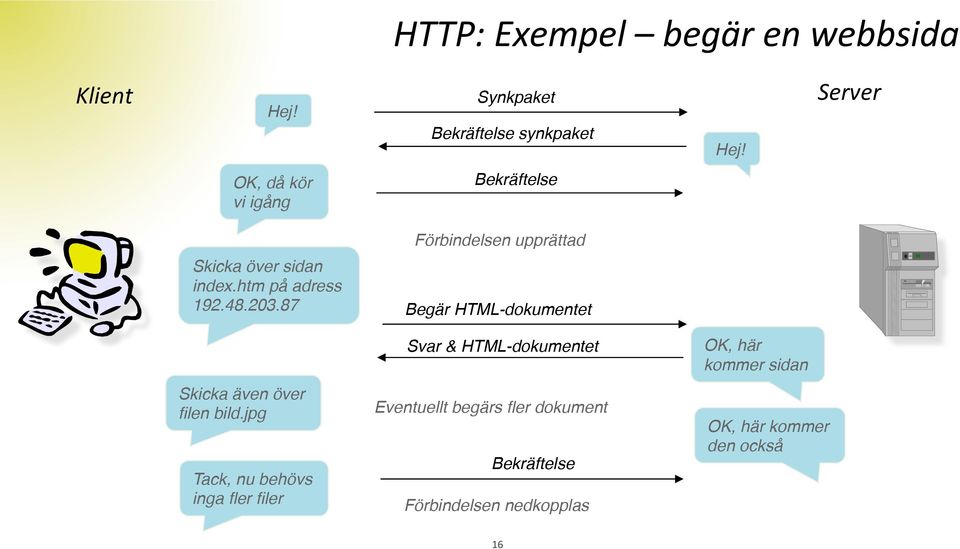 HTTP: Exempel – begär en webbsida

Klient

Server

Hej!

Synkpaket

Bekräftelse synkpaket

Hej!

OK, då kör vi igång

Bekräftelse

Förbindelsen upprättad

Skicka över sidan index.htm på adress 192.48.203.87

Begär HTML-dokumentet

Svar & HTML-dokumentet

OK, här kommer sidan

Skicka även över filen bild.jpg

Eventuellt begärs fler dokument

OK, här kommer den också

Tack, nu behövs inga fler filer

Bekräftelse

Förbindelsen nedkopplas

16